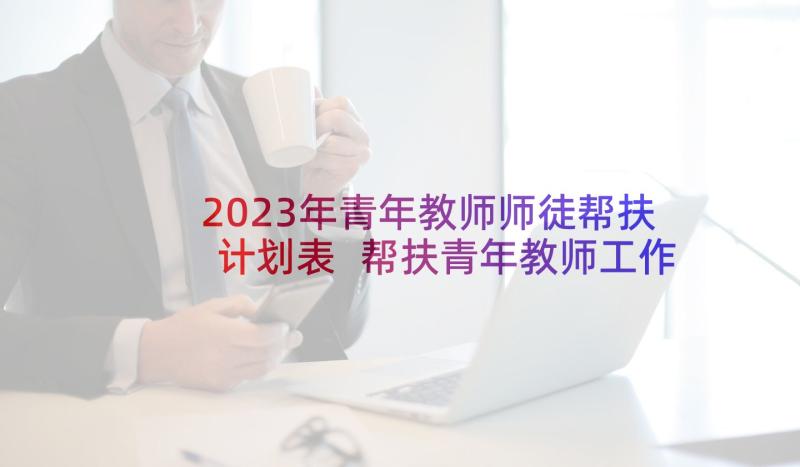 2023年青年教师师徒帮扶计划表 帮扶青年教师工作